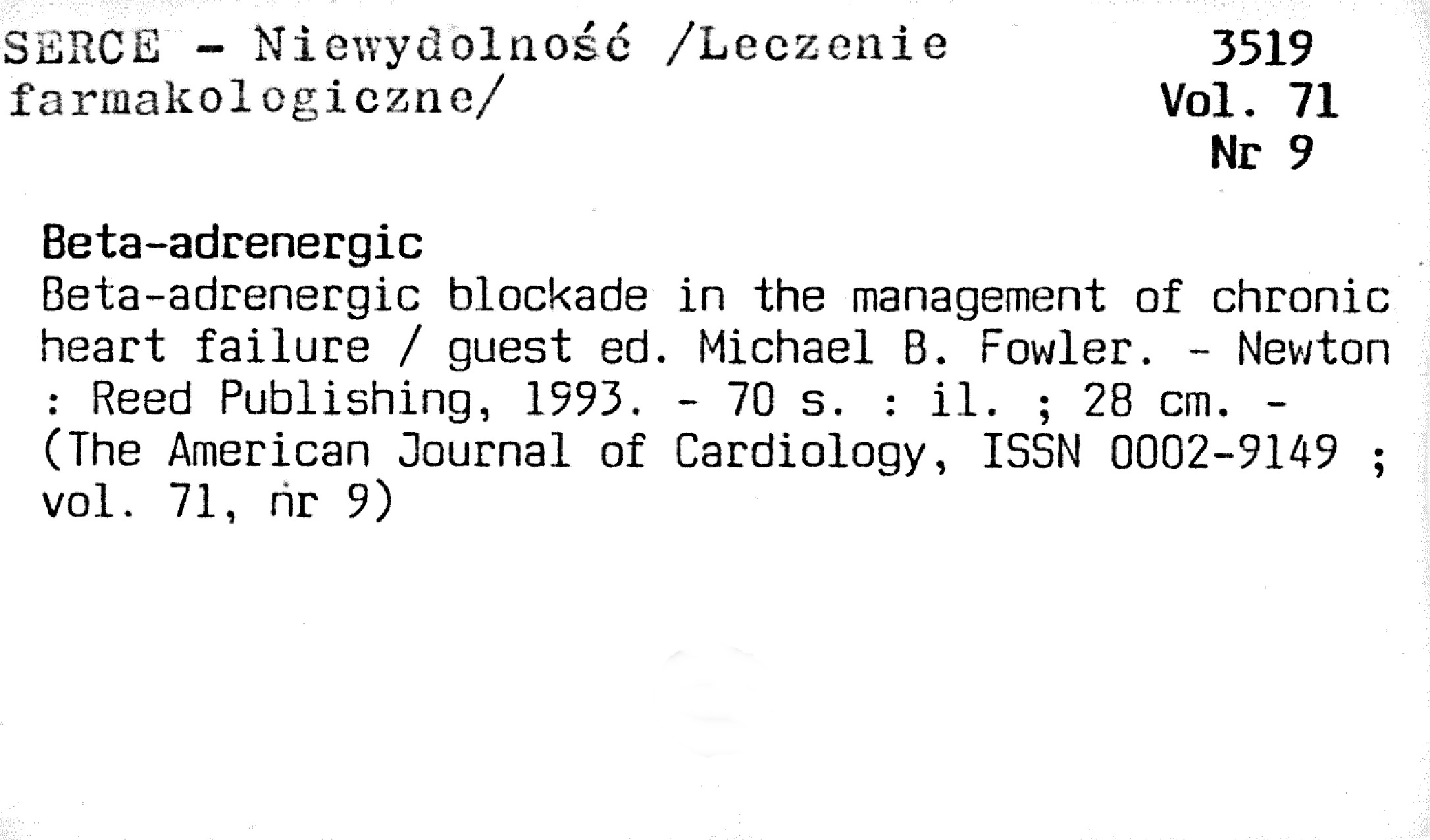 SERCE - Niewydolność /Leczenie farmakologiczne/

3519
Vol. 71
Nr 9

Beta-adrenergic

Beta-adrenergic blockade in the management of chronic heart failure / guest ed. Michael B. Fowler. - Newton : Reed Publishing, 1993. - 70 s. : il. ; 28 cm. - (The American Journal of Cardiology, ISSN 0002-9149 ; vol. 71, nr 9)